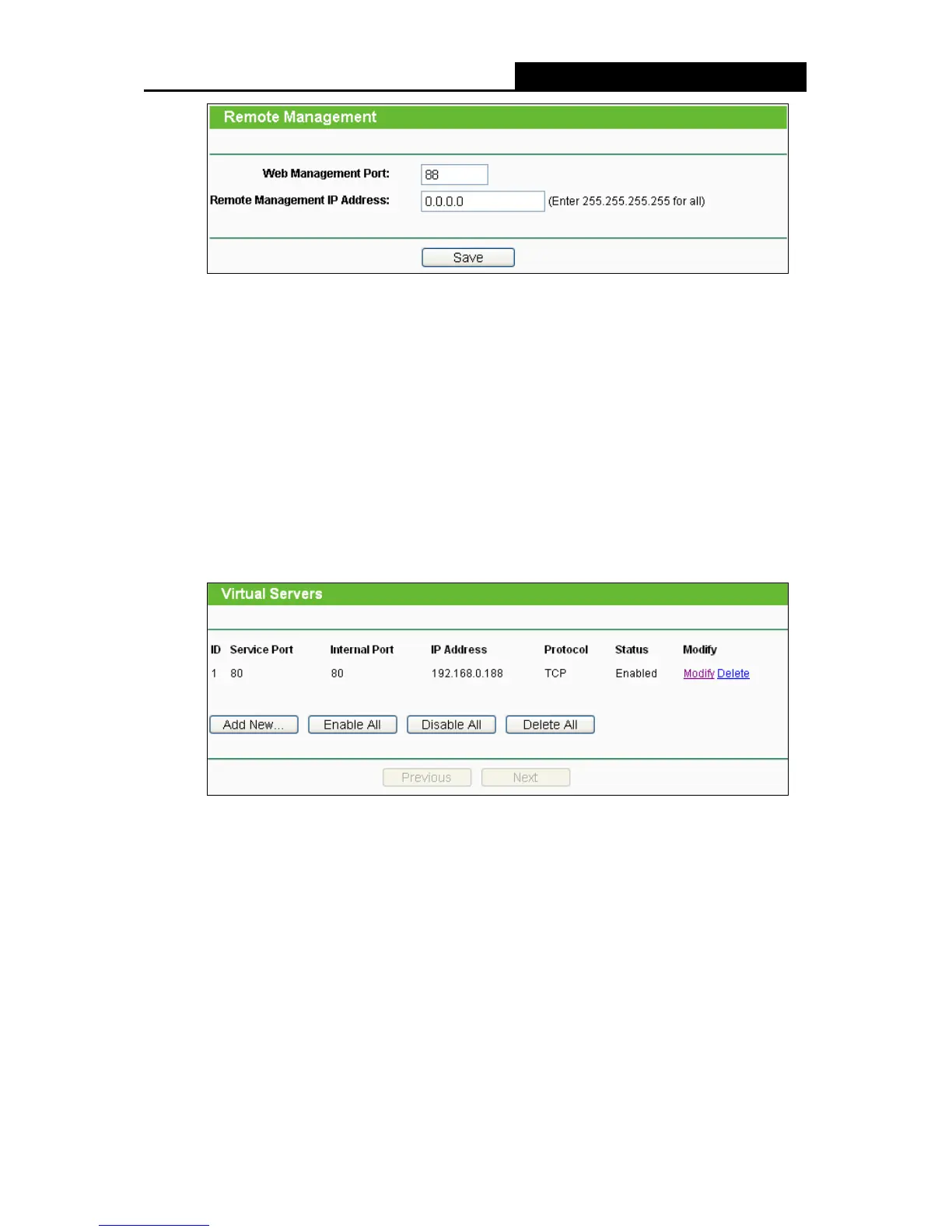 Remote Management

Web Management Port: 88

Remote Management IP Address: 0.0.0.0 (Enter 255.255.255.255 for all)

Save

Virtual Servers

| ID | Service Port | Internal Port | IP Address | Protocol | Status | Modify |
|---|---|---|---|---|---|---|
| 1 | 80 | 80 | 192.168.0.188 | TCP | Enabled | Modify Delete |

Add New... Enable All Disable All Delete All

Previous Next